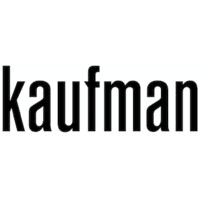 kaufman